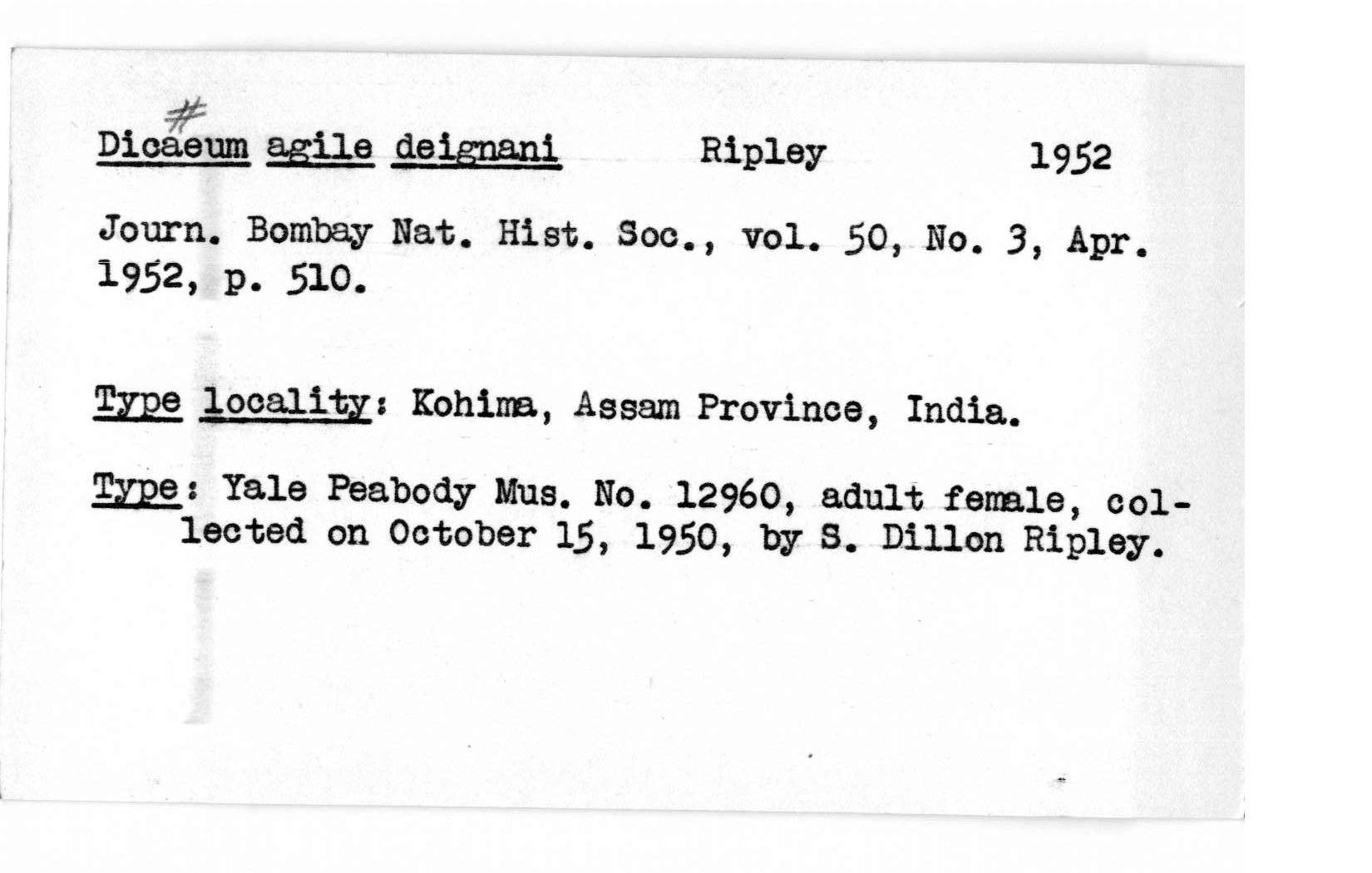 #
Dicaeum agile deignani Ripley 1952

Journ. Bombay Nat. Hist. Soc., vol. 50, No. 3, Apr. 1952, p. 510.

Type locality: Kohima, Assam Province, India.

Type: Yale Peabody Mus. No. 12960, adult female, collected on October 15, 1950, by S. Dillon Ripley.